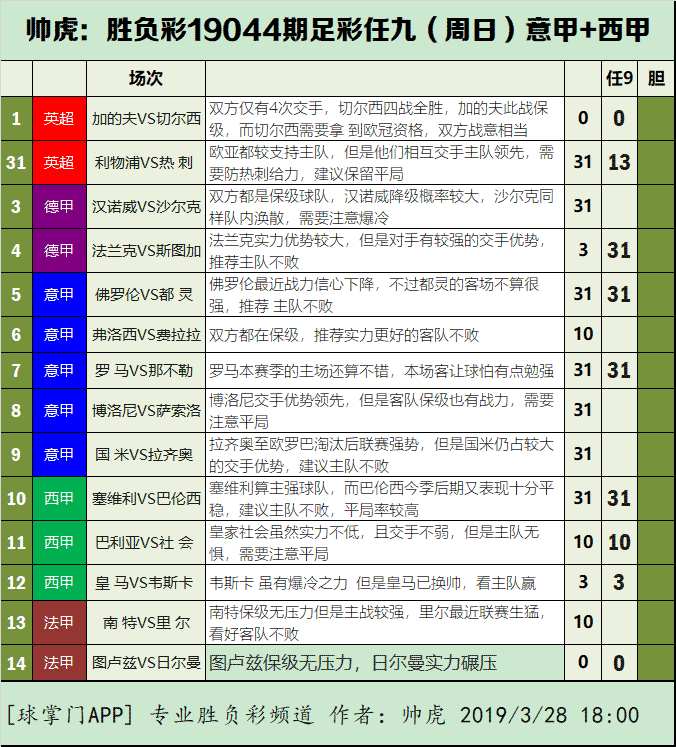 帅虎：胜负彩19044期足彩任九（周日）意甲+西甲

| | | 场次 | | | 任9 | 胆 |
|---|---|---|---|---|---|---|
| 1 | 英超 | 加的夫VS切尔西 | 双方仅有4次交手，切尔西四战全胜，加的夫此战保级，而切尔西需要拿 到欧冠资格，双方战意相当 | 0 | 0 | |
| 31 | 英超 | 利物浦VS热 刺 | 欧亚都较支持主队，但是他们相互交手主队领先，需要防热刺给力，建议保留平局 | 31 | 13 | |
| 3 | 德甲 | 汉诺威VS沙尔克 | 双方都是保级球队，汉诺威降级概率较大，沙尔克同样队内涣散，需要注意爆冷 | 31 | | |
| 4 | 德甲 | 法兰克VS斯图加 | 法兰克实力优势较大，但是对手有较强的交手优势，推荐主队不败 | 3 | 31 | |
| 5 | 意甲 | 佛罗伦VS都 灵 | 佛罗伦最近战力信心下降，不过都灵的客场不算很强，推荐 主队不败 | 31 | 31 | |
| 6 | 意甲 | 弗洛西VS费拉拉 | 双方都在保级，推荐实力更好的客队不败 | 10 | | |
| 7 | 意甲 | 罗 马VS那不勒 | 罗马本赛季的主场还算不错，本场客让球怕有点勉强 | 31 | 31 | |
| 8 | 意甲 | 博洛尼VS萨索洛 | 博洛尼交手优势领先，但是客队保级也有战力，需要注意平局 | 31 | | |
| 9 | 意甲 | 国 米VS拉齐奥 | 拉齐奥至欧罗巴淘汰后联赛强势，但是国米仍占较大的交手优势，建议主队不败 | 31 | | |
| 10 | 西甲 | 塞维利VS巴伦西 | 塞维利算主强球队，而巴伦西今季后期又表现十分平稳，建议主队不败，平局率较高 | 31 | 31 | |
| 11 | 西甲 | 巴利亚VS社 会 | 皇家社会虽然实力不低，且交手不弱，但是主队无惧，需要注意平局 | 10 | 10 | |
| 12 | 西甲 | 皇 马VS韦斯卡 | 韦斯卡 虽有爆冷之力 但是皇马已换帅，看主队赢 | 3 | 3 | |
| 13 | 法甲 | 南 特VS里 尔 | 南特保级无压力但是主战较强，里尔最近联赛生猛，看好客队不败 | 10 | | |
| 14 | 法甲 | 图卢兹VS日尔曼 | 图卢兹保级无压力，日尔曼实力碾压 | 0 | 0 | |

[球掌门APP] 专业胜负彩频道 作者：帅虎 2019/3/28 18:00